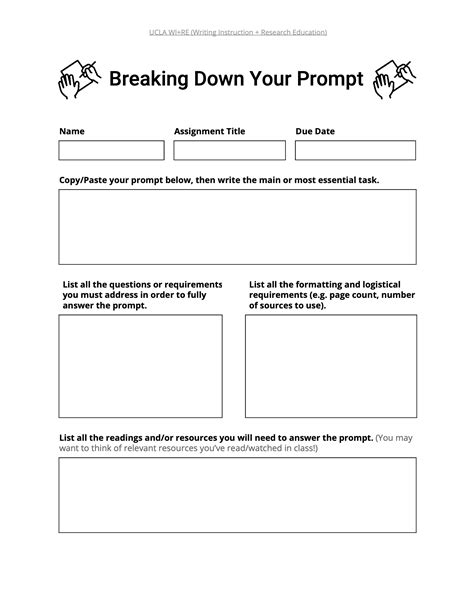 UCLA WI+RE (Writing Instruction + Research Education)

Breaking Down Your Prompt

Name

Assignment Title

Due Date

Copy/Paste your prompt below, then write the main or most essential task.

List all the questions or requirements you must address in order to fully answer the prompt.

List all the formatting and logistical requirements (e.g. page count, number of sources to use).

List all the readings and/or resources you will need to answer the prompt. (You may want to think of relevant resources you've read/watched in class!)